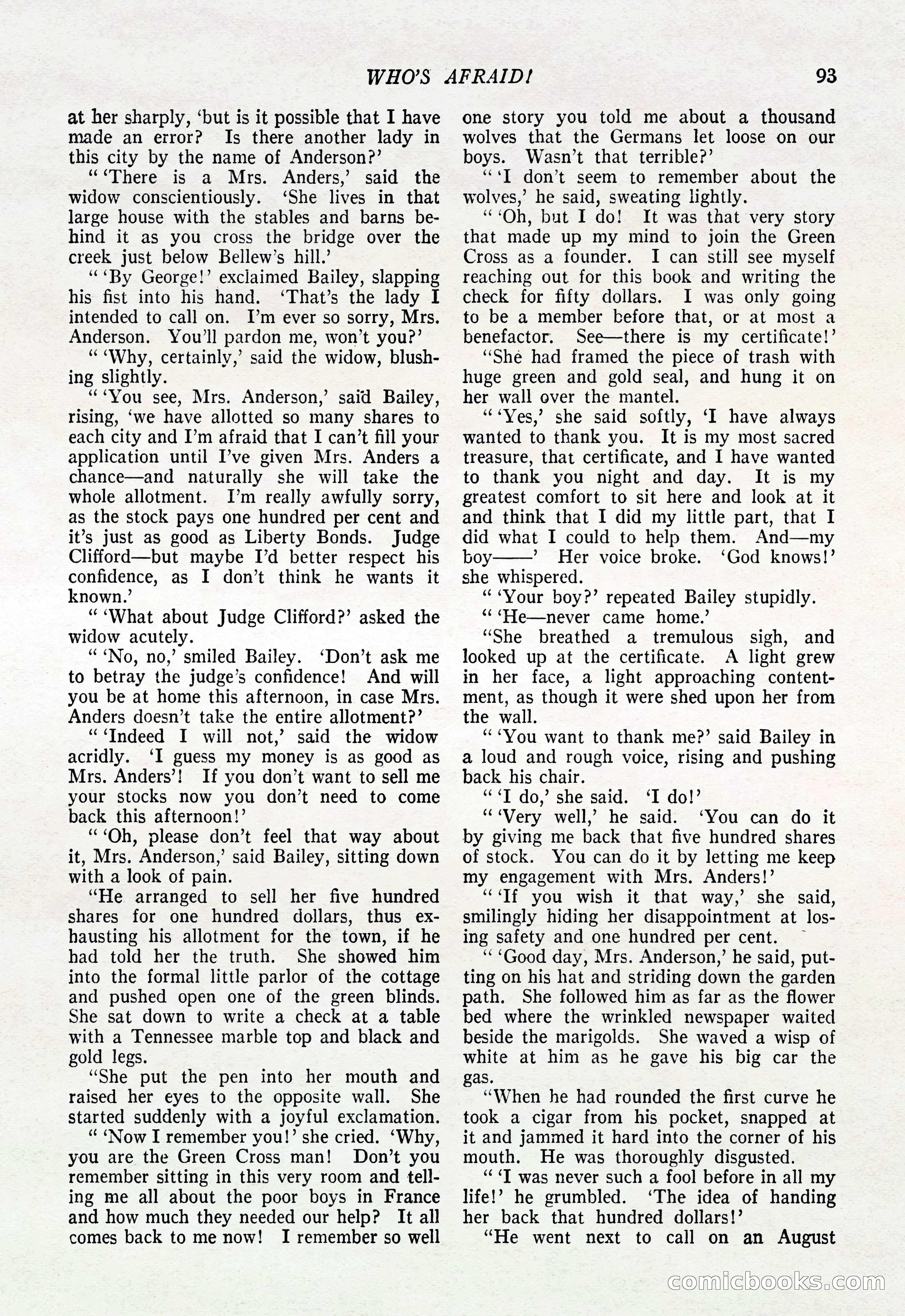 WHO'S AFRAID! 93

at her sharply, 'but is it possible that I have made an error? Is there another lady in this city by the name of Anderson?'

" 'There is a Mrs. Anders,' said the widow conscientiously. 'She lives in that large house with the stables and barns behind it as you cross the bridge over the creek just below Bellew's hill.'

" 'By George!' exclaimed Bailey, slapping his fist into his hand. 'That's the lady I intended to call on. I'm ever so sorry, Mrs. Anderson. You'll pardon me, won't you?'

" 'Why, certainly,' said the widow, blushing slightly.

" 'You see, Mrs. Anderson,' said Bailey, rising, 'we have allotted so many shares to each city and I'm afraid that I can't fill your application until I've given Mrs. Anders a chance—and naturally she will take the whole allotment. I'm really awfully sorry, as the stock pays one hundred per cent and it's just as good as Liberty Bonds. Judge Clifford—but maybe I'd better respect his confidence, as I don't think he wants it known.'

" 'What about Judge Clifford?' asked the widow acutely.

" 'No, no,' smiled Bailey. 'Don't ask me to betray the judge's confidence! And will you be at home this afternoon, in case Mrs. Anders doesn't take the entire allotment?'

" 'Indeed I will not,' said the widow acridly. 'I guess my money is as good as Mrs. Anders'! If you don't want to sell me your stocks now you don't need to come back this afternoon!'

" 'Oh, please don't feel that way about it, Mrs. Anderson,' said Bailey, sitting down with a look of pain.

"He arranged to sell her five hundred shares for one hundred dollars, thus exhausting his allotment for the town, if he had told her the truth. She showed him into the formal little parlor of the cottage and pushed open one of the green blinds. She sat down to write a check at a table with a Tennessee marble top and black and gold legs.

"She put the pen into her mouth and raised her eyes to the opposite wall. She started suddenly with a joyful exclamation.

" 'Now I remember you!' she cried. 'Why, you are the Green Cross man! Don't you remember sitting in this very room and telling me all about the poor boys in France and how much they needed our help? It all comes back to me now! I remember so well one story you told me about a thousand wolves that the Germans let loose on our boys. Wasn't that terrible?'

" 'I don't seem to remember about the wolves,' he said, sweating lightly.

" 'Oh, but I do! It was that very story that made up my mind to join the Green Cross as a founder. I can still see myself reaching out for this book and writing the check for fifty dollars. I was only going to be a member before that, or at most a benefactor. See—there is my certificate!'

"She had framed the piece of trash with huge green and gold seal, and hung it on her wall over the mantel.

" 'Yes,' she said softly, 'I have always wanted to thank you. It is my most sacred treasure, that certificate, and I have wanted to thank you night and day. It is my greatest comfort to sit here and look at it and think that I did my little part, that I did what I could to help them. And—my boy——' Her voice broke. 'God knows!' she whispered.

" 'Your boy?' repeated Bailey stupidly.

" 'He—never came home.'

"She breathed a tremulous sigh, and looked up at the certificate. A light grew in her face, a light approaching contentment, as though it were shed upon her from the wall.

" 'You want to thank me?' said Bailey in a loud and rough voice, rising and pushing back his chair.

" 'I do,' she said. 'I do!'

" 'Very well,' he said. 'You can do it by giving me back that five hundred shares of stock. You can do it by letting me keep my engagement with Mrs. Anders!'

" 'If you wish it that way,' she said, smilingly hiding her disappointment at losing safety and one hundred per cent.

" 'Good day, Mrs. Anderson,' he said, putting on his hat and striding down the garden path. She followed him as far as the flower bed where the wrinkled newspaper waited beside the marigolds. She waved a wisp of white at him as he gave his big car the gas.

"When he had rounded the first curve he took a cigar from his pocket, snapped at it and jammed it hard into the corner of his mouth. He was thoroughly disgusted.

" 'I was never such a fool before in all my life!' he grumbled. 'The idea of handing her back that hundred dollars!'

"He went next to call on an August

comicbooks.com